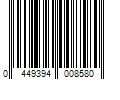 0 449394 008580